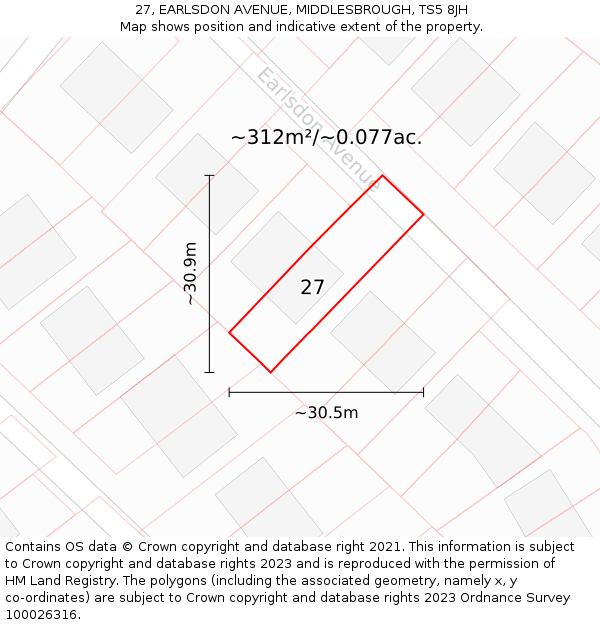 27, EARLSDON AVENUE, MIDDLESBROUGH, TS5 8JH
Map shows position and indicative extent of the property.

Earlsdon Avenue

~312m²/~0.077ac.

~30.9m

27

~30.5m

Contains OS data © Crown copyright and database right 2021. This information is subject to Crown copyright and database rights 2023 and is reproduced with the permission of HM Land Registry. The polygons (including the associated geometry, namely x, y co-ordinates) are subject to Crown copyright and database rights 2023 Ordnance Survey 100026316.